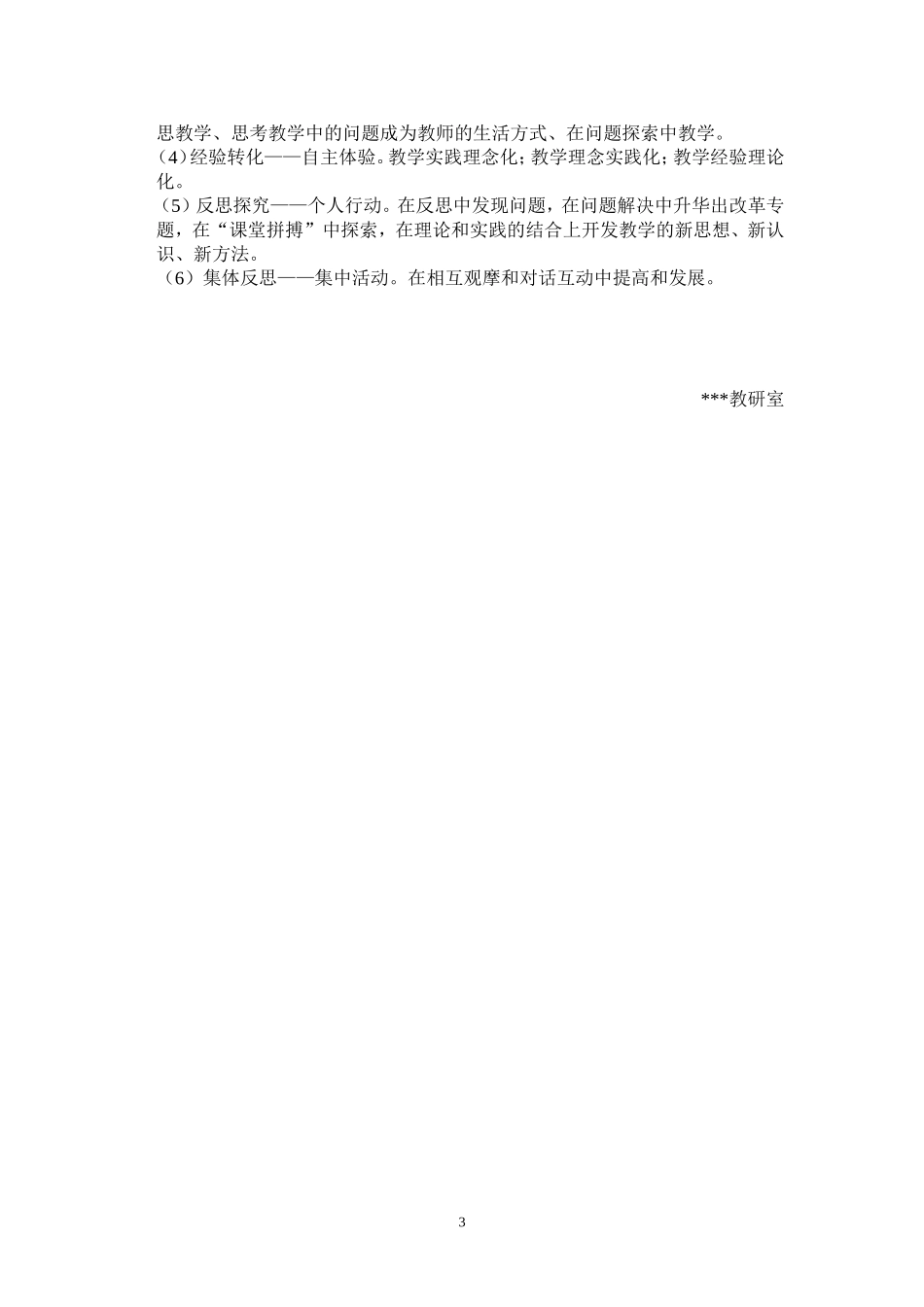 思教学、思考教学中的问题成为教师的生活方式、在问题探索中教学。
(4)经验转化——自主体验。教学实践理念化;教学理念实践化;教学经验理论化。
（5）反思探究——个人行动。在反思中发现问题，在问题解决中升华出改革专题，在“课堂拼搏”中探索，在理论和实践的结合上开发教学的新思想、新认识、新方法。
（6）集体反思——集中活动。在相互观摩和对话互动中提高和发展。

***教研室

3